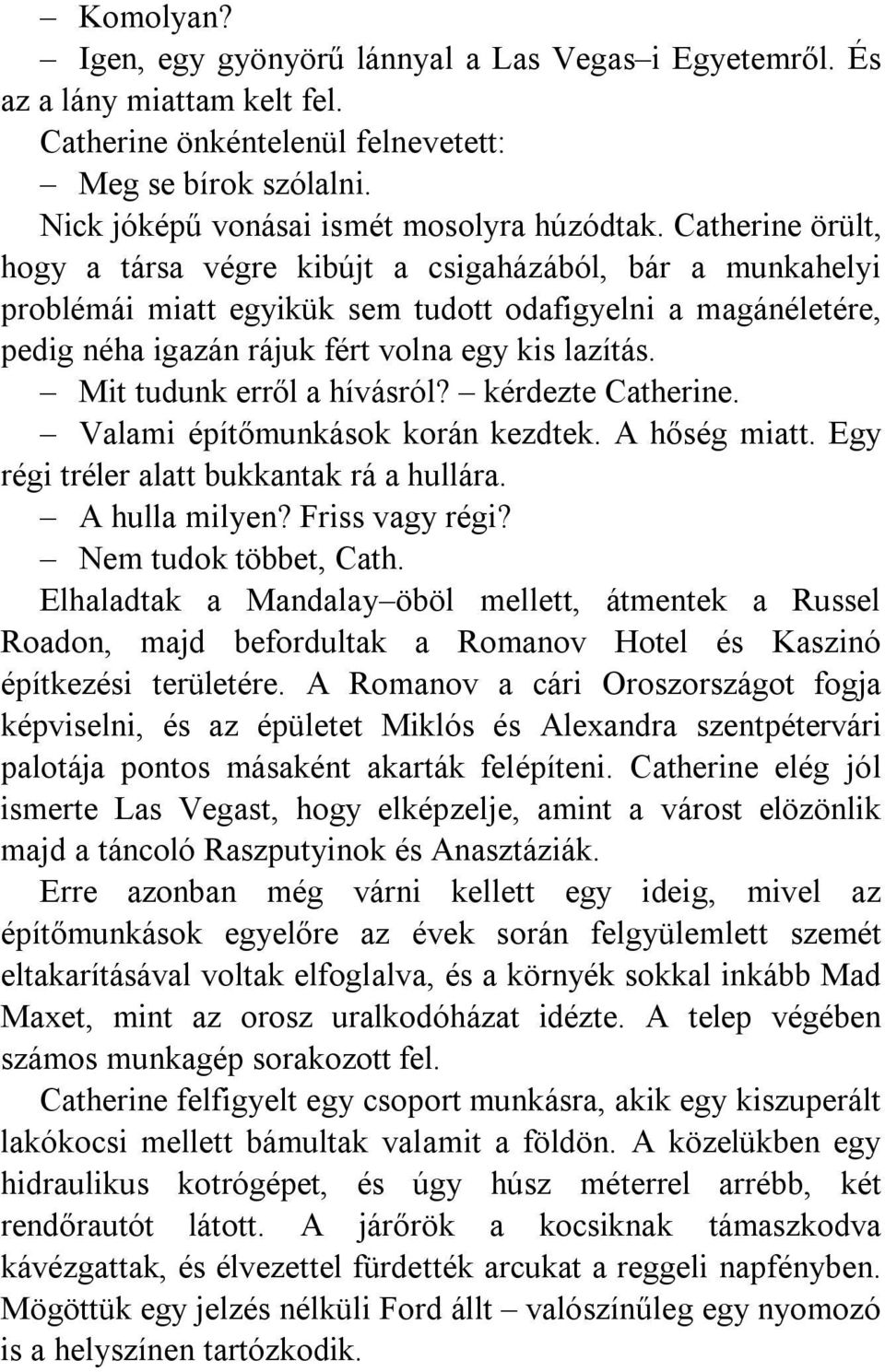 – Komolyan?

– Igen, egy gyönyörű lánnyal a Las Vegas–i Egyetemről. És az a lány miattam kelt fel.

Catherine önkéntelenül felnevetett:

– Meg se bírok szólalni.

Nick jóképű vonásai ismét mosolyra húzódtak. Catherine örült, hogy a társa végre kibújt a csigaházából, bár a munkahelyi problémái miatt egyikük sem tudott odafigyelni a magánéletére, pedig néha igazán rájuk fért volna egy kis lazítás.

– Mit tudunk erről a hívásról? – kérdezte Catherine.

– Valami építőmunkások korán kezdtek. A hőség miatt. Egy régi tréler alatt bukkantak rá a hullára.

– A hulla milyen? Friss vagy régi?

– Nem tudok többet, Cath.

Elhaladtak a Mandalay–öböl mellett, átmentek a Russel Roadon, majd befordultak a Romanov Hotel és Kaszinó építkezési területére. A Romanov a cári Oroszországot fogja képviselni, és az épületet Miklós és Alexandra szentpétervári palotája pontos másaként akarták felépíteni. Catherine elég jól ismerte Las Vegast, hogy elképzelje, amint a várost elözönlik majd a táncoló Raszputyinok és Anasztáziák.

Erre azonban még várni kellett egy ideig, mivel az építőmunkások egyelőre az évek során felgyülemlett szemét eltakarításával voltak elfoglalva, és a környék sokkal inkább Mad Maxet, mint az orosz uralkodóházat idézte. A telep végében számos munkagép sorakozott fel.

Catherine felfigyelt egy csoport munkásra, akik egy kiszuperált lakókocsi mellett bámultak valamit a földön. A közelükben egy hidraulikus kotrógépet, és úgy húsz méterrel arrébb, két rendőrautót látott. A járőrök a kocsiknak támaszkodva kávézgattak, és élvezettel fürdették arcukat a reggeli napfényben. Mögöttük egy jelzés nélküli Ford állt – valószínűleg egy nyomozó is a helyszínen tartózkodik.